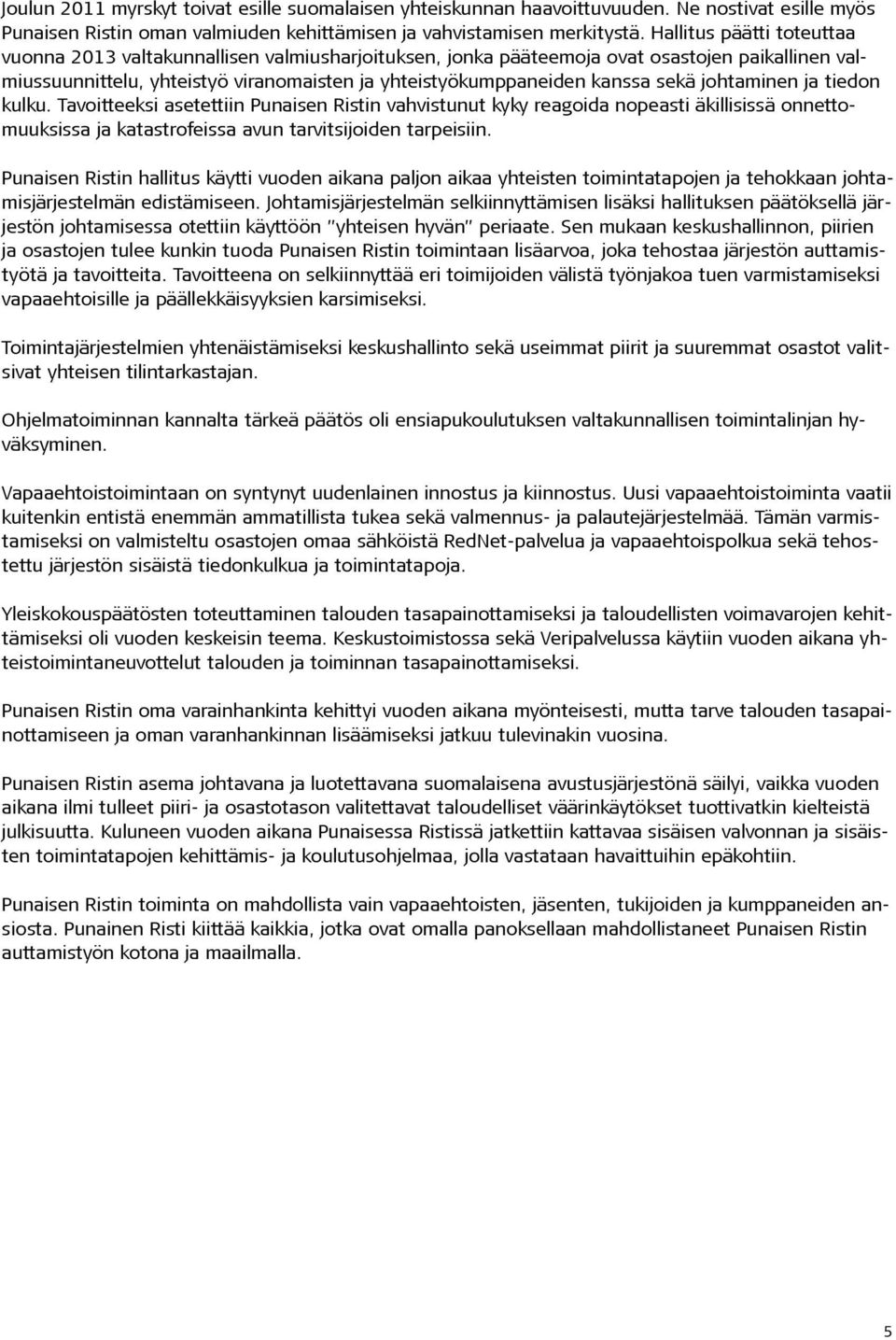 Joulun 2011 myrskyt toivat esille suomalaisen yhteiskunnan haavoittuvuuden. Ne nostivat esille myös Punaisen Ristin oman valmiuden kehittämisen ja vahvistamisen merkitystä. Hallitus päätti toteuttaa vuonna 2013 valtakunnallisen valmiusharjoituksen, jonka pääteemoja ovat osastojen paikallinen valmiussuunnittelu, yhteistyö viranomaisten ja yhteistyökumppaneiden kanssa sekä johtaminen ja tiedon kulku. Tavoitteeksi asetettiin Punaisen Ristin vahvistunut kyky reagoida nopeasti äkillisissä onnettomuuksissa ja katastrofeissa avun tarvitsijoiden tarpeisiin.

Punaisen Ristin hallitus käytti vuoden aikana paljon aikaa yhteisten toimintatapojen ja tehokkaan johtamisjärjestelmän edistämiseen. Johtamisjärjestelmän selkiinnyttämisen lisäksi hallituksen päätöksellä järjestön johtamisessa otettiin käyttöön "yhteisen hyvän" periaate. Sen mukaan keskushallinnon, piirien ja osastojen tulee kunkin tuoda Punaisen Ristin toimintaan lisäarvoa, joka tehostaa järjestön auttamistyötä ja tavoitteita. Tavoitteena on selkiinnyttää eri toimijoiden välistä työnjakoa tuen varmistamiseksi vapaaehtoisille ja päällekkäisyyksien karsimiseksi.

Toimintajärjestelmien yhtenäistämiseksi keskushallinto sekä useimmat piirit ja suuremmat osastot valitsivat yhteisen tilintarkastajan.

Ohjelmatoiminnan kannalta tärkeä päätös oli ensiapukoulutuksen valtakunnallisen toimintalinjan hyväksyminen.

Vapaaehtoistoimintaan on syntynyt uudenlainen innostus ja kiinnostus. Uusi vapaaehtoistoiminta vaatii kuitenkin entistä enemmän ammatillista tukea sekä valmennus- ja palautejärjestelmää. Tämän varmistamiseksi on valmisteltu osastojen omaa sähköistä RedNet-palvelua ja vapaaehtoispolkua sekä tehostettu järjestön sisäistä tiedonkulkua ja toimintatapoja.

Yleiskokouspäätösten toteuttaminen talouden tasapainottamiseksi ja taloudellisten voimavarojen kehittämiseksi oli vuoden keskeisin teema. Keskustoimistossa sekä Veripalvelussa käytiin vuoden aikana yhteistoimintaneuvottelut talouden ja toiminnan tasapainottamiseksi.

Punaisen Ristin oma varainhankinta kehittyi vuoden aikana myönteisesti, mutta tarve talouden tasapainottamiseen ja oman varanhankinnan lisäämiseksi jatkuu tulevinakin vuosina.

Punaisen Ristin asema johtavana ja luotettavana suomalaisena avustusjärjestönä säilyi, vaikka vuoden aikana ilmi tulleet piiri- ja osastotason valitettavat taloudelliset väärinkäytökset tuottivatkin kielteistä julkisuutta. Kuluneen vuoden aikana Punaisessa Ristissä jatkettiin kattavaa sisäisen valvonnan ja sisäisten toimintatapojen kehittämis- ja koulutusohjelmaa, jolla vastataan havaittuihin epäkohtiin.

Punaisen Ristin toiminta on mahdollista vain vapaaehtoisten, jäsenten, tukijoiden ja kumppaneiden ansiosta. Punainen Risti kiittää kaikkia, jotka ovat omalla panoksellaan mahdollistaneet Punaisen Ristin auttamistyön kotona ja maailmalla.

5